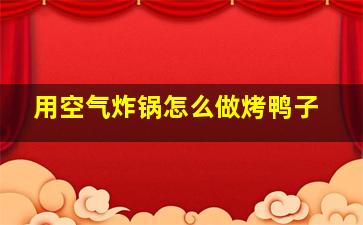 用空气炸锅怎么做烤鸭子